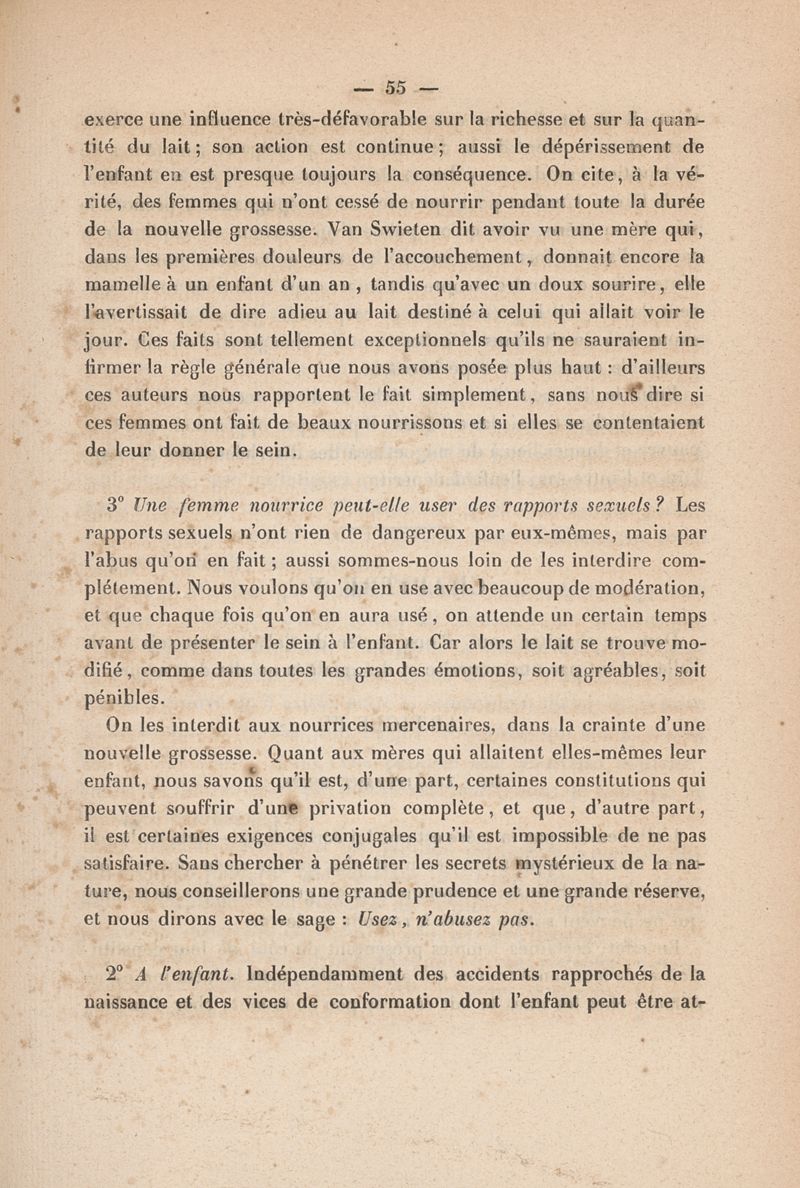 — 55 —

exerce une influence très-défavorable sur la richesse et sur la quantité du lait ; son action est continue ; aussi le dépérissement de l'enfant en est presque toujours la conséquence. On cite, à la vérité, des femmes qui n'ont cessé de nourrir pendant toute la durée de la nouvelle grossesse. Van Swieten dit avoir vu une mère qui, dans les premières douleurs de l'accouchement, donnait encore la mamelle à un enfant d'un an, tandis qu'avec un doux sourire, elle l'avertissait de dire adieu au lait destiné à celui qui allait voir le jour. Ces faits sont tellement exceptionnels qu'ils ne sauraient infirmer la règle générale que nous avons posée plus haut : d'ailleurs ces auteurs nous rapportent le fait simplement, sans nous dire si ces femmes ont fait de beaux nourrissons et si elles se contentaient de leur donner le sein.

3° Une femme nourrice peut-elle user des rapports sexuels ? Les rapports sexuels n'ont rien de dangereux par eux-mêmes, mais par l'abus qu'on en fait ; aussi sommes-nous loin de les interdire complétement. Nous voulons qu'on en use avec beaucoup de modération, et que chaque fois qu'on en aura usé, on attende un certain temps avant de présenter le sein à l'enfant. Car alors le lait se trouve modifié, comme dans toutes les grandes émotions, soit agréables, soit pénibles.

On les interdit aux nourrices mercenaires, dans la crainte d'une nouvelle grossesse. Quant aux mères qui allaitent elles-mêmes leur enfant, nous savons qu'il est, d'une part, certaines constitutions qui peuvent souffrir d'une privation complète, et que, d'autre part, il est certaines exigences conjugales qu'il est impossible de ne pas satisfaire. Sans chercher à pénétrer les secrets mystérieux de la nature, nous conseillerons une grande prudence et une grande réserve, et nous dirons avec le sage : Usez, n'abusez pas.

2° A l'enfant. Indépendamment des accidents rapprochés de la naissance et des vices de conformation dont l'enfant peut être at-